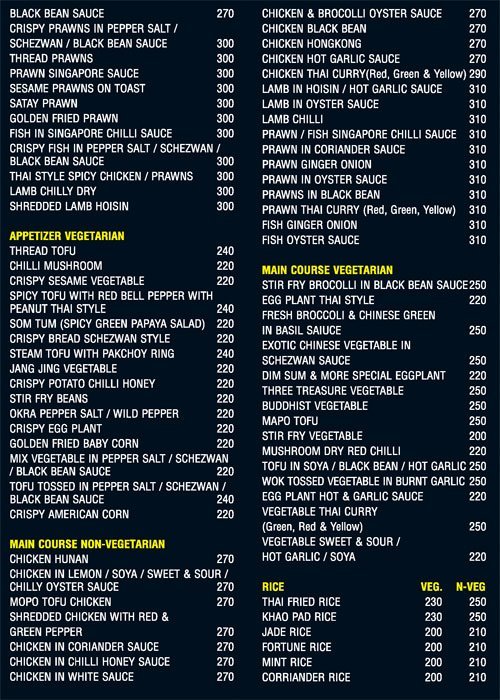 BLACK BEAN SAUCE 270
CRISPY PRAWNS IN PEPPER SALT / SCHEZWAN / BLACK BEAN SAUCE 300
THREAD PRAWNS 300
PRAWN SINGAPORE SAUCE 300
SESAME PRAWNS ON TOAST 300
SATAY PRAWN 300
GOLDEN FRIED PRAWN 300
FISH IN SINGAPORE CHILLI SAUCE 300
CRISPY FISH IN PEPPER SALT / SCHEZWAN / BLACK BEAN SAUCE 300
THAI STYLE SPICY CHICKEN / PRAWNS 300
LAMB CHILLY DRY 300
SHREDDED LAMB HOISIN 300

APPETIZER VEGETARIAN
THREAD TOFU 240
CHILLI MUSHROOM 220
CRISPY SESAME VEGETABLE 220
SPICY TOFU WITH RED BELL PEPPER WITH PEANUT THAI STYLE 240
SOM TUM (SPICY GREEN PAPAYA SALAD) 220
CRISPY BREAD SCHEZWAN STYLE 220
STEAM TOFU WITH PAKCHOY RING 240
JANG JING VEGETABLE 220
CRISPY POTATO CHILLI HONEY 220
STIR FRY BEANS 220
OKRA PEPPER SALT / WILD PEPPER 220
CRISPY EGG PLANT 220
GOLDEN FRIED BABY CORN 220
MIX VEGETABLE IN PEPPER SALT / SCHEZWAN / BLACK BEAN SAUCE 220
TOFU TOSSED IN PEPPER SALT / SCHEZWAN / BLACK BEAN SAUCE 240
CRISPY AMERICAN CORN 220

MAIN COURSE NON-VEGETARIAN
CHICKEN HUNAN 270
CHICKEN IN LEMON / SOYA / SWEET & SOUR / CHILLY OYSTER SAUCE 270
MOPO TOFU CHICKEN 270
SHREDDED CHICKEN WITH RED & GREEN PEPPER 270
CHICKEN IN CORIANDER SAUCE 270
CHICKEN IN CHILLI HONEY SAUCE 270
CHICKEN IN WHITE SAUCE 270

CHICKEN & BROCOLLI OYSTER SAUCE 270
CHICKEN BLACK BEAN 270
CHICKEN HONGKONG 270
CHICKEN HOT GARLIC SAUCE 270
CHICKEN THAI CURRY(Red, Green & Yellow) 290
LAMB IN HOISIN / HOT GARLIC SAUCE 310
LAMB IN OYSTER SAUCE 310
LAMB CHILLI 310
PRAWN / FISH SINGAPORE CHILLI SAUCE 310
PRAWN IN CORIANDER SAUCE 310
PRAWN GINGER ONION 310
PRAWN IN OYSTER SAUCE 310
PRAWNS IN BLACK BEAN 310
PRAWN THAI CURRY (Red, Green, Yellow) 310
FISH GINGER ONION 310
FISH OYSTER SAUCE 310

MAIN COURSE VEGETARIAN
STIR FRY BROCOLLI IN BLACK BEAN SAUCE 250
EGG PLANT THAI STYLE 220
FRESH BROCCOLI & CHINESE GREEN IN BASIL SAIUCE 250
EXOTIC CHINESE VEGETABLE IN SCHEZWAN SAUCE 250
DIM SUM & MORE SPECIAL EGGPLANT 220
THREE TREASURE VEGETABLE 250
BUDDHIST VEGETABLE 250
MAPO TOFU 250
STIR FRY VEGETABLE 200
MUSHROOM DRY RED CHILLI 220
TOFU IN SOYA / BLACK BEAN / HOT GARLIC 250
WOK TOSSED VEGETABLE IN BURNT GARLIC 250
EGG PLANT HOT & GARLIC SAUCE 220
VEGETABLE THAI CURRY (Green, Red & Yellow) 250
VEGETABLE SWEET & SOUR / HOT GARLIC / SOYA 220

| RICE | VEG. | N-VEG |
|---|---|---|
| THAI FRIED RICE | 230 | 250 |
| KHAO PAD RICE | 230 | 250 |
| JADE RICE | 200 | 210 |
| FORTUNE RICE | 200 | 210 |
| MINT RICE | 200 | 210 |
| CORRIANDER RICE | 200 | 210 |